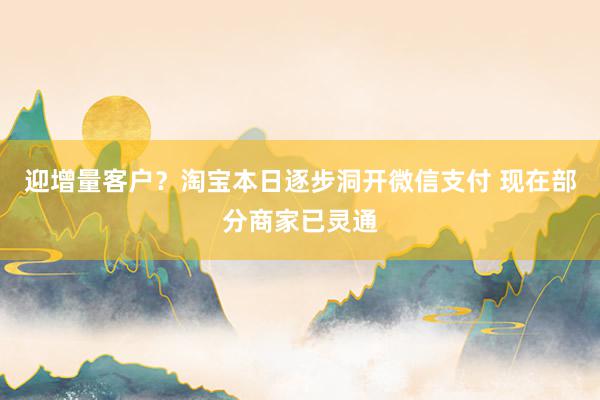 迎增量客户？淘宝本日逐步洞开微信支付 现在部分商家已灵通